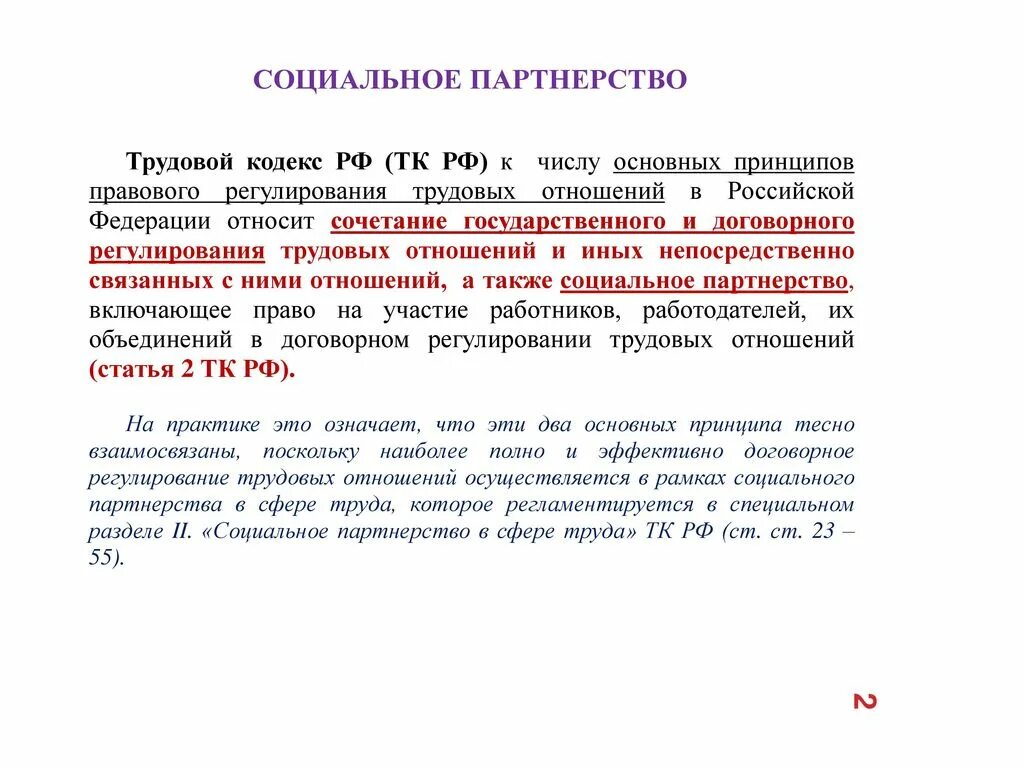 СОЦИАЛЬНОЕ ПАРТНЕРСТВО

Трудовой кодекс РФ (ТК РФ) к числу основных принципов правового регулирования трудовых отношений в Российской Федерации относит сочетание государственного и договорного регулирования трудовых отношений и иных непосредственно связанных с ними отношений, а также социальное партнерство, включающее право на участие работников, работодателей, их объединений в договорном регулировании трудовых отношений (статья 2 ТК РФ).

На практике это означает, что эти два основных принципа тесно взаимосвязаны, поскольку наиболее полно и эффективно договорное регулирование трудовых отношений осуществляется в рамках социального партнерства в сфере труда, которое регламентируется в специальном разделе II. «Социальное партнерство в сфере труда» ТК РФ (ст. ст. 23 – 55).

2